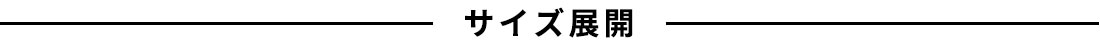 サイズ展開